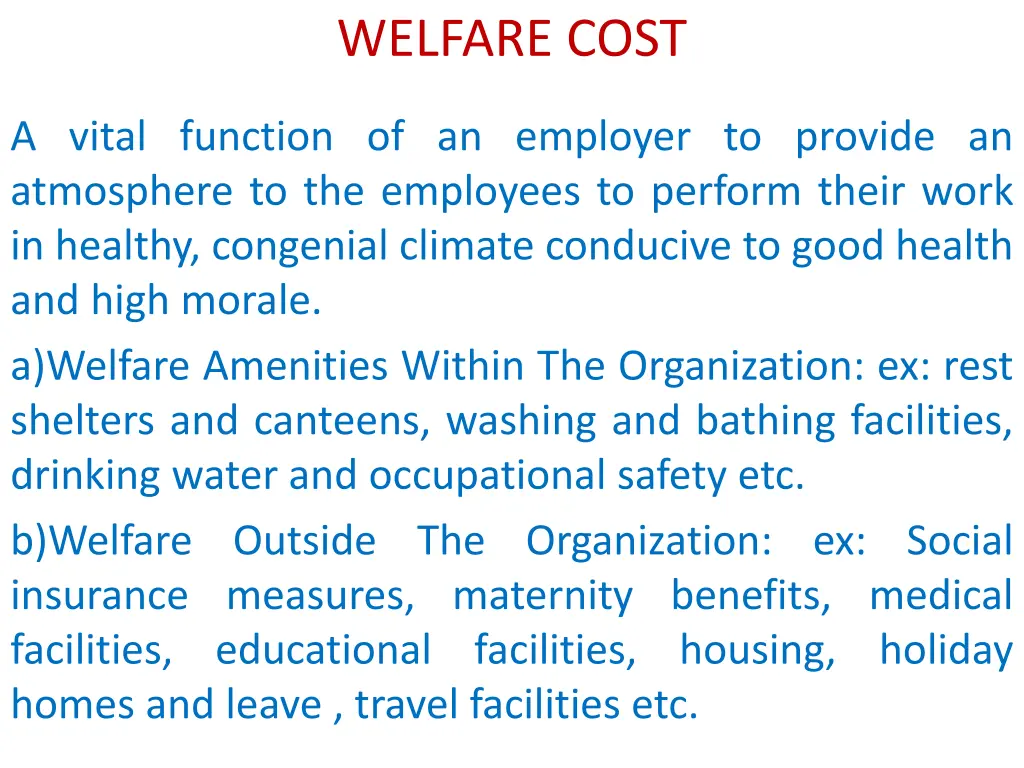 WELFARE COST

A vital function of an employer to provide an atmosphere to the employees to perform their work in healthy, congenial climate conducive to good health and high morale.

a)Welfare Amenities Within The Organization: ex: rest shelters and canteens, washing and bathing facilities, drinking water and occupational safety etc.

b)Welfare Outside The Organization: ex: Social insurance measures, maternity benefits, medical facilities, educational facilities, housing, holiday homes and leave , travel facilities etc.